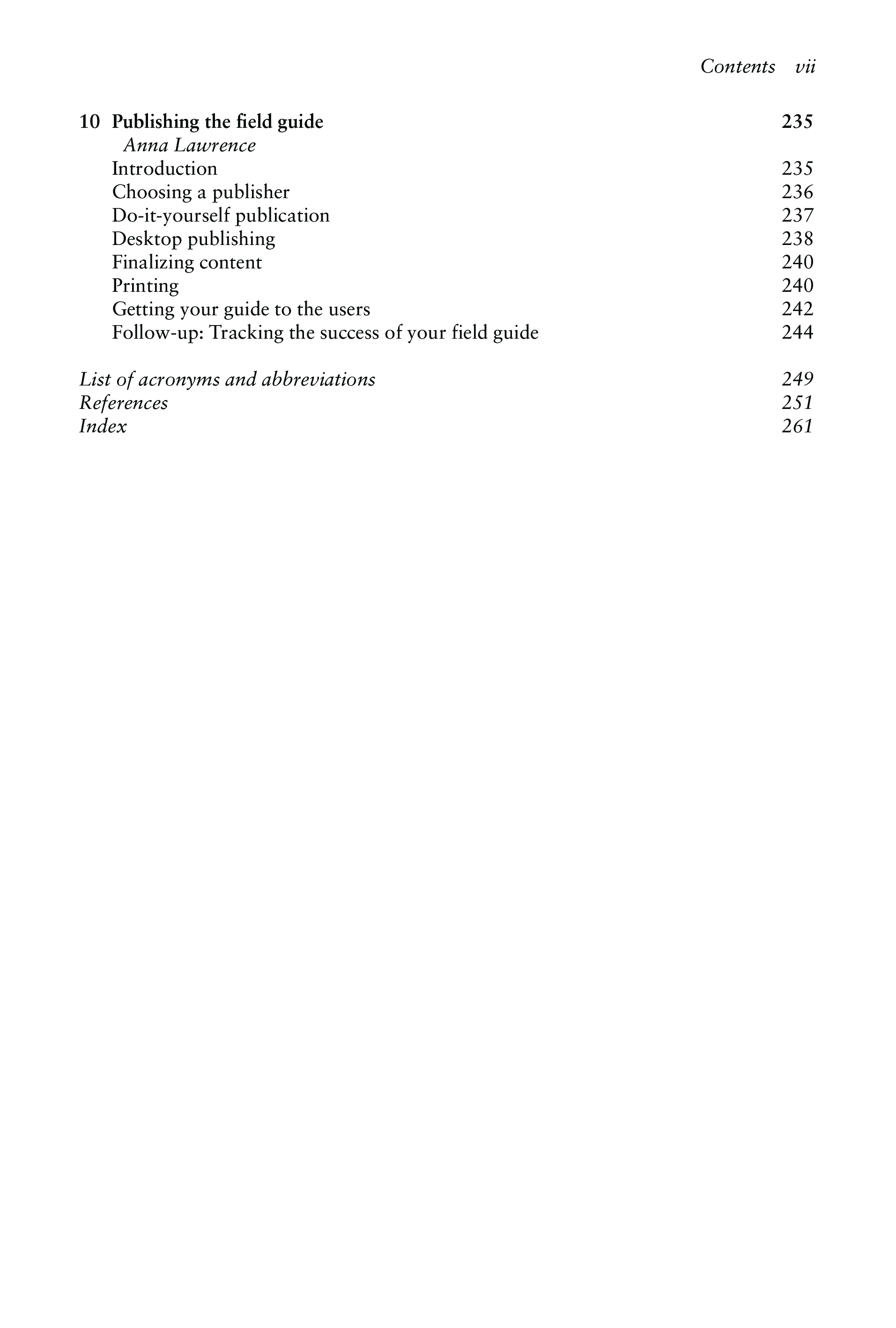 Contents vii

10 Publishing the field guide 235
Anna Lawrence
Introduction 235
Choosing a publisher 236
Do-it-yourself publication 237
Desktop publishing 238
Finalizing content 240
Printing 240
Getting your guide to the users 242
Follow-up: Tracking the success of your field guide 244

List of acronyms and abbreviations 249
References 251
Index 261